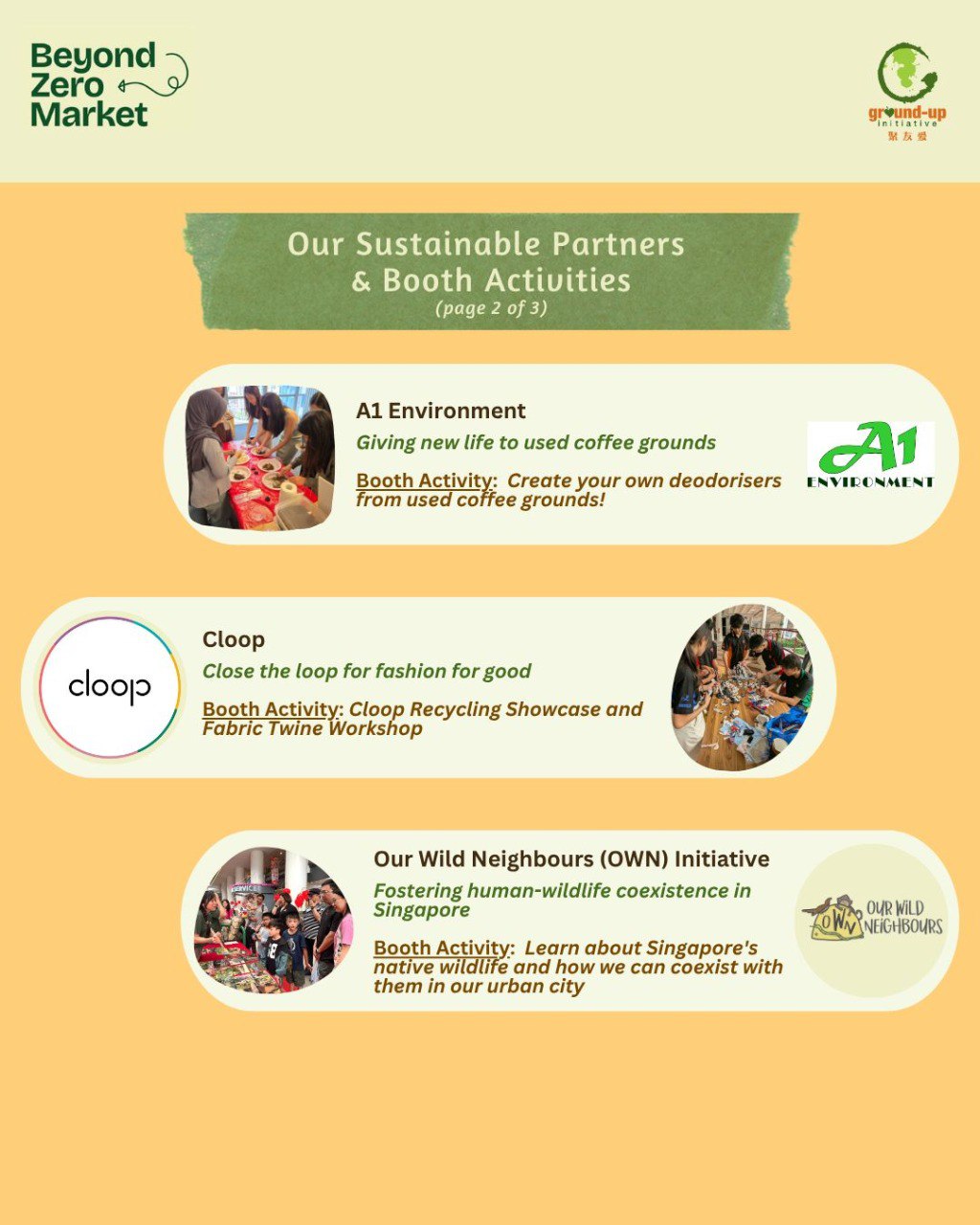 Beyond Zero Market

ground-up initiative
聚友爱

Our Sustainable Partners & Booth Activities
(page 2 of 3)

A1 Environment
Giving new life to used coffee grounds
Booth Activity: Create your own deodorisers from used coffee grounds!

A1 ENVIRONMENT

cloop

Cloop
Close the loop for fashion for good
Booth Activity: Cloop Recycling Showcase and Fabric Twine Workshop

Our Wild Neighbours (OWN) Initiative
Fostering human-wildlife coexistence in Singapore
Booth Activity: Learn about Singapore's native wildlife and how we can coexist with them in our urban city

OWN OUR WILD NEIGHBOURS